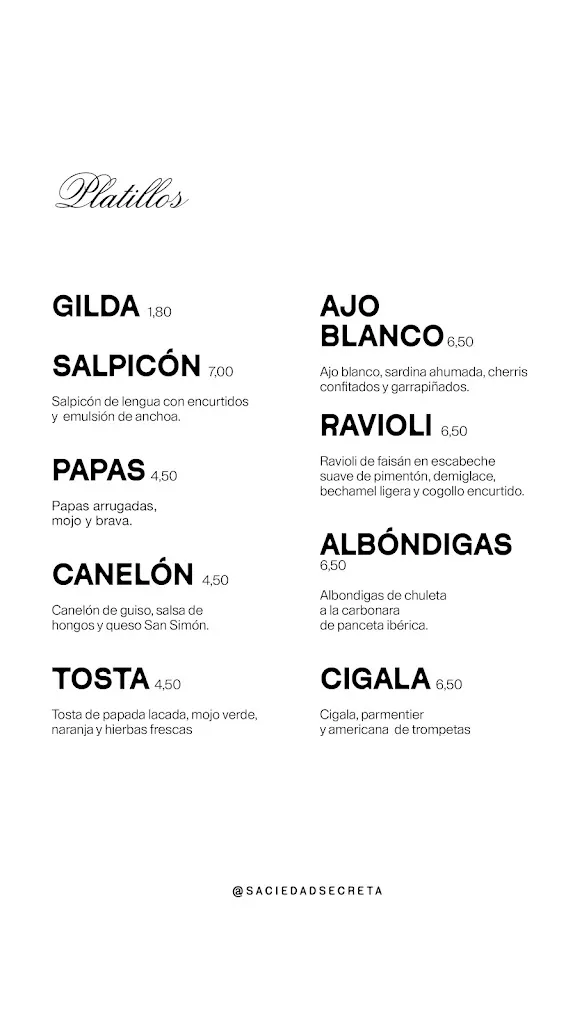 Platillos

GILDA 1,80

SALPICÓN 7,00

Salpicón de lengua con encurtidos y emulsión de anchoa.

PAPAS 4,50

Papas arrugadas, mojo y brava.

CANELÓN 4,50

Canelón de guiso, salsa de hongos y queso San Simón.

TOSTA 4,50

Tosta de papada lacada, mojo verde, naranja y hierbas frescas

AJO BLANCO 6,50

Ajo blanco, sardina ahumada, cherris confitados y garrapiñados.

RAVIOLI 6,50

Ravioli de faisán en escabeche suave de pimentón, demiglace, bechamel ligera y cogollo encurtido.

ALBÓNDIGAS 6,50

Albondigas de chuleta a la carbonara de panceta ibérica.

CIGALA 6,50

Cigala, parmentier y americana de trompetas

@SACIEDADSECRETA